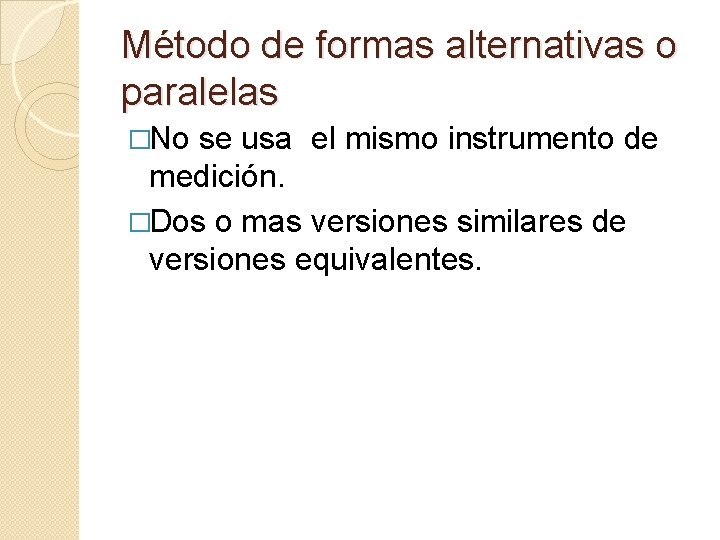 Método de formas alternativas o paralelas

□No se usa el mismo instrumento de medición.

□Dos o mas versiones similares de versiones equivalentes.